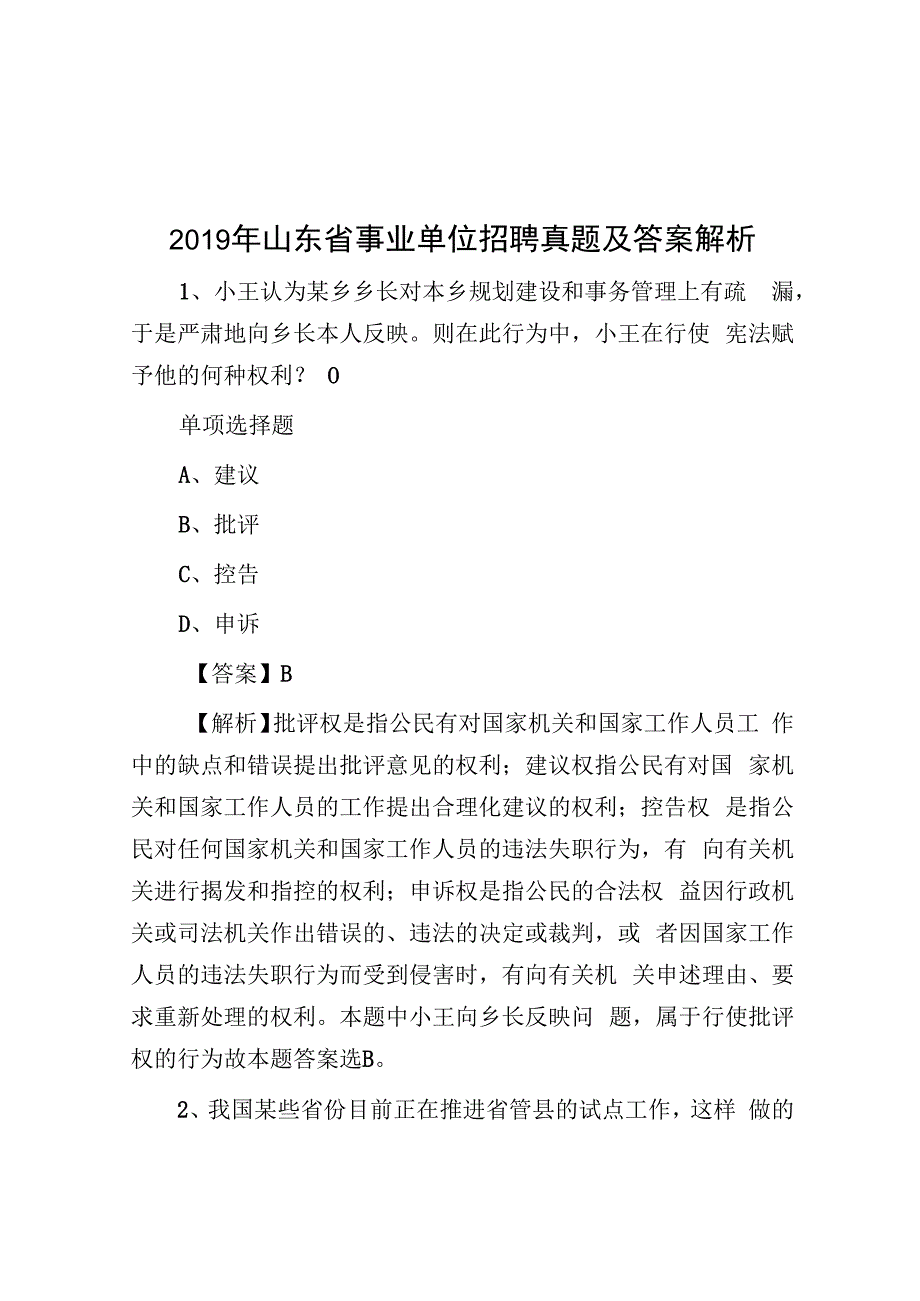 2019年山东省事业单位招聘真题及答案解析

1、小王认为某乡乡长对本乡规划建设和事务管理上有疏 漏，于是严肃地向乡长本人反映。则在此行为中，小王在行使 宪法赋予他的何种权利？ 0

单项选择题

A、建议

B、批评

C、控告

D、申诉

【答案】B

【解析】批评权是指公民有对国家机关和国家工作人员工 作中的缺点和错误提出批评意见的权利；建议权指公民有对国 家机关和国家工作人员的工作提出合理化建议的权利；控告权 是指公民对任何国家机关和国家工作人员的违法失职行为，有 向有关机关进行揭发和指控的权利；申诉权是指公民的合法权 益因行政机关或司法机关作出错误的、违法的决定或裁判，或 者因国家工作人员的违法失职行为而受到侵害时，有向有关机 关申述理由、要求重新处理的权利。本题中小王向乡长反映问 题，属于行使批评权的行为故本题答案选B。

2、我国某些省份目前正在推进省管县的试点工作，这样 做的